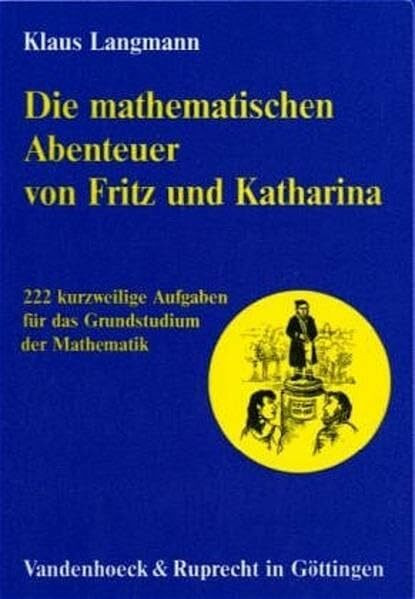 Klaus Langmann

Die mathematischen Abenteuer von Fritz und Katharina

222 kurzweilige Aufgaben für das Grundstudium der Mathematik

Vandenhoeck & Ruprecht in Göttingen